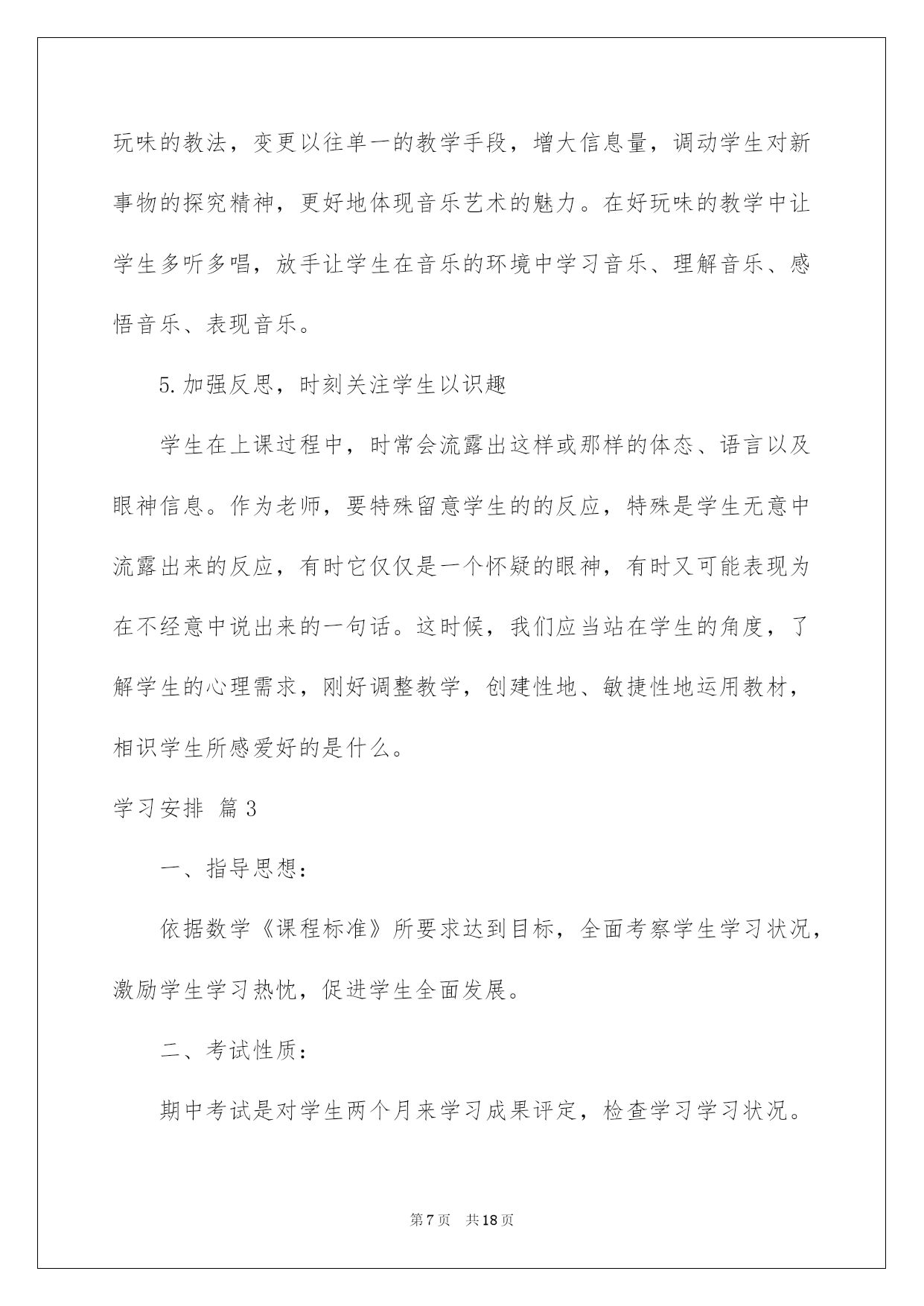 玩味的教法，变更以往单一的教学手段，增大信息量，调动学生对新事物的探究精神，更好地体现音乐艺术的魅力。在好玩味的教学中让学生多听多唱，放手让学生在音乐的环境中学习音乐、理解音乐、感悟音乐、表现音乐。

5.加强反思，时刻关注学生以识趣

学生在上课过程中，时常会流露出这样或那样的体态、语言以及眼神信息。作为老师，要特殊留意学生的的反应，特殊是学生无意中流露出来的反应，有时它仅仅是一个怀疑的眼神，有时又可能表现为在不经意中说出来的一句话。这时候，我们应当站在学生的角度，了解学生的心理需求，刚好调整教学，创建性地、敏捷性地运用教材，相识学生所感爱好的是什么。

学习安排 篇3

一、指导思想：

依据数学《课程标准》所要求达到目标，全面考察学生学习状况，激励学生学习热忱，促进学生全面发展。

二、考试性质：

期中考试是对学生两个月来学习成果评定，检查学习学习状况。

第7页 共18页